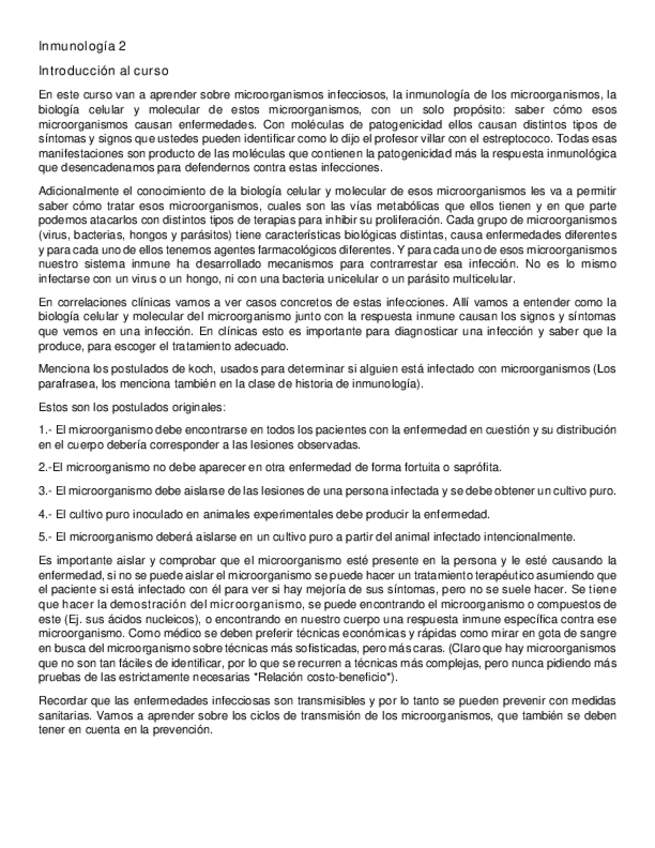 Inmunología 2

Introducción al curso

En este curso van a aprender sobre microorganismos infecciosos, la inmunología de los microorganismos, la biología celular y molecular de estos microorganismos, con un solo propósito: saber cómo esos microorganismos causan enfermedades. Con moléculas de patogenicidad ellos causan distintos tipos de síntomas y signos que ustedes pueden identificar como lo dijo el profesor villar con el estreptococo. Todas esas manifestaciones son producto de las moléculas que contienen la patogenicidad más la respuesta inmunológica que desencadenamos para defendernos contra estas infecciones.

Adicionalmente el conocimiento de la biología celular y molecular de esos microorganismos les va a permitir saber cómo tratar esos microorganismos, cuales son las vías metabólicas que ellos tienen y en que parte podemos atacarlos con distintos tipos de terapias para inhibir su proliferación. Cada grupo de microorganismos (virus, bacterias, hongos y parásitos) tiene características biológicas distintas, causa enfermedades diferentes y para cada uno de ellos tenemos agentes farmacológicos diferentes. Y para cada uno de esos microorganismos nuestro sistema inmune ha desarrollado mecanismos para contrarrestar esa infección. No es lo mismo infectarse con un virus o un hongo, ni con una bacteria unicelular o un parásito multicelular.

En correlaciones clínicas vamos a ver casos concretos de estas infecciones. Allí vamos a entender como la biología celular y molecular del microorganismo junto con la respuesta inmune causan los signos y síntomas que vemos en una infección. En clínicas esto es importante para diagnosticar una infección y saber que la produce, para escoger el tratamiento adecuado.

Menciona los postulados de koch, usados para determinar si alguien está infectado con microorganismos (Los parafrasea, los menciona también en la clase de historia de inmunología).

Estos son los postulados originales:

1.- El microorganismo debe encontrarse en todos los pacientes con la enfermedad en cuestión y su distribución en el cuerpo debería corresponder a las lesiones observadas.

2.-El microorganismo no debe aparecer en otra enfermedad de forma fortuita o saprófita.

3.- El microorganismo debe aislarse de las lesiones de una persona infectada y se debe obtener un cultivo puro.

4.- El cultivo puro inoculado en animales experimentales debe producir la enfermedad.

5.- El microorganismo deberá aislarse en un cultivo puro a partir del animal infectado intencionalmente.

Es importante aislar y comprobar que el microorganismo esté presente en la persona y le esté causando la enfermedad, si no se puede aislar el microorganismo se puede hacer un tratamiento terapéutico asumiendo que el paciente si está infectado con él para ver si hay mejoría de sus síntomas, pero no se suele hacer. Se tiene que hacer la demostración del microorganismo, se puede encontrando el microorganismo o compuestos de este (Ej. sus ácidos nucleicos), o encontrando en nuestro cuerpo una respuesta inmune específica contra ese microorganismo. Como médico se deben preferir técnicas económicas y rápidas como mirar en gota de sangre en busca del microorganismo sobre técnicas más sofisticadas, pero más caras. (Claro que hay microorganismos que no son tan fáciles de identificar, por lo que se recurren a técnicas más complejas, pero nunca pidiendo más pruebas de las estrictamente necesarias *Relación costo-beneficio*).

Recordar que las enfermedades infecciosas son transmisibles y por lo tanto se pueden prevenir con medidas sanitarias. Vamos a aprender sobre los ciclos de transmisión de los microorganismos, que también se deben tener en cuenta en la prevención.